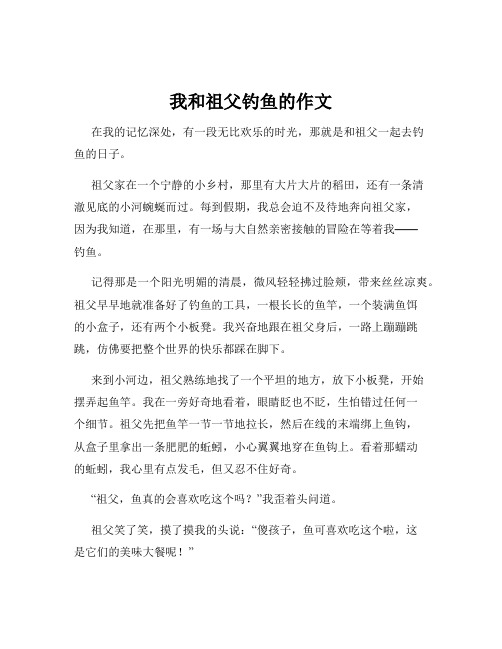 我和祖父钓鱼的作文

在我的记忆深处，有一段无比欢乐的时光，那就是和祖父一起去钓鱼的日子。

祖父家在一个宁静的小乡村，那里有大片大片的稻田，还有一条清澈见底的小河蜿蜒而过。每到假期，我总会迫不及待地奔向祖父家，因为我知道，在那里，有一场与大自然亲密接触的冒险在等着我——钓鱼。

记得那是一个阳光明媚的清晨，微风轻轻拂过脸颊，带来丝丝凉爽。祖父早早地就准备好了钓鱼的工具，一根长长的鱼竿，一个装满鱼饵的小盒子，还有两个小板凳。我兴奋地跟在祖父身后，一路上蹦蹦跳跳，仿佛要把整个世界的快乐都踩在脚下。

来到小河边，祖父熟练地找了一个平坦的地方，放下小板凳，开始摆弄起鱼竿。我在一旁好奇地看着，眼睛眨也不眨，生怕错过任何一个细节。祖父先把鱼竿一节一节地拉长，然后在线的末端绑上鱼钩，从盒子里拿出一条肥肥的蚯蚓，小心翼翼地穿在鱼钩上。看着那蠕动的蚯蚓，我心里有点发毛，但又忍不住好奇。

“祖父，鱼真的会喜欢吃这个吗？”我歪着头问道。

祖父笑了笑，摸了摸我的头说：“傻孩子，鱼可喜欢吃这个啦，这是它们的美味大餐呢！”